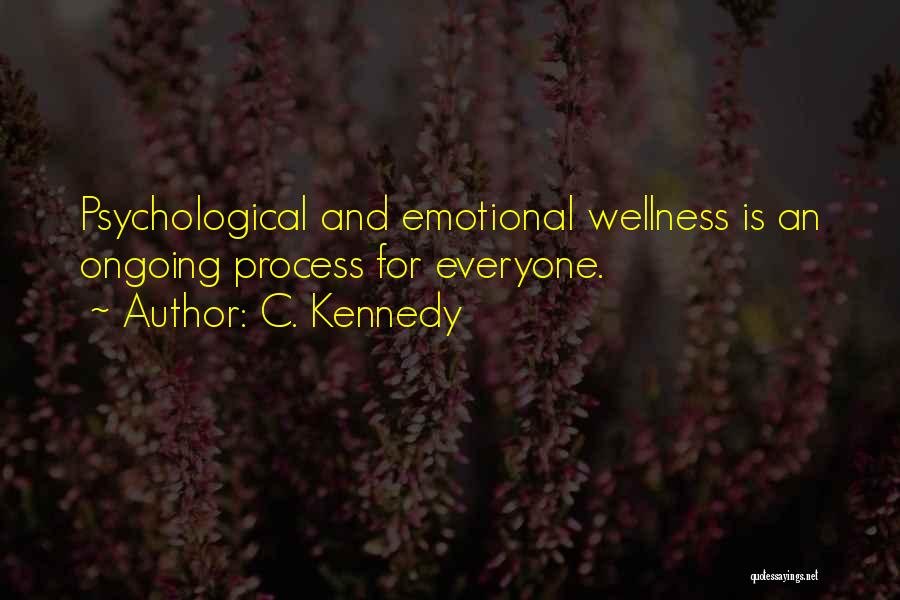 Psychological and emotional wellness is an ongoing process for everyone.
~ Author: C. Kennedy

quotessayings.net